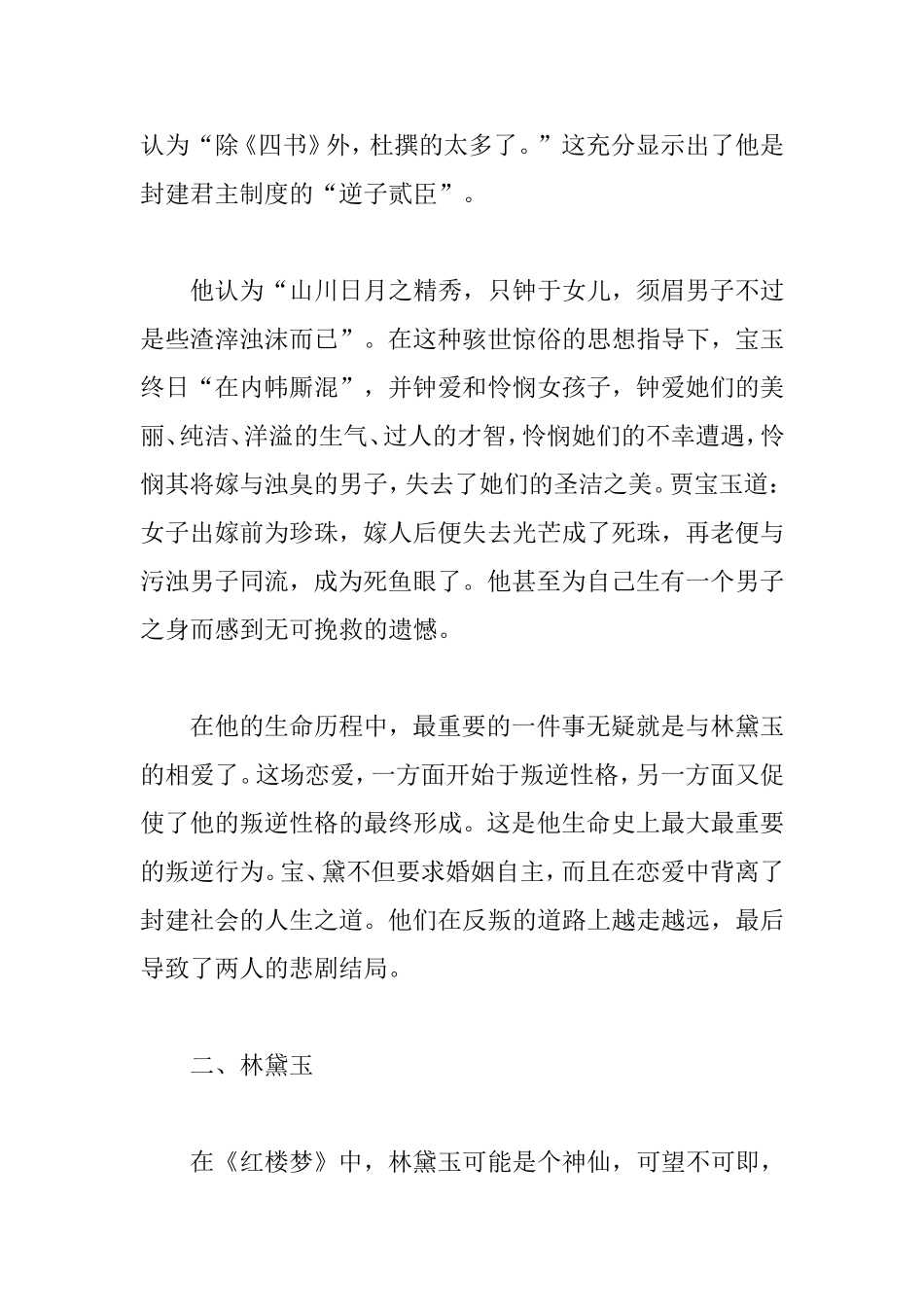 认为“除《四书》外，杜撰的太多了。”这充分显示出了他是封建君主制度的“逆子贰臣”。

他认为“山川日月之精秀，只钟于女儿，须眉男子不过是些渣滓浊沫而已”。在这种骇世惊俗的思想指导下，宝玉终日“在内帏厮混”，并钟爱和怜悯女孩子，钟爱她们的美丽、纯洁、洋溢的生气、过人的才智，怜悯她们的不幸遭遇，怜悯其将嫁与浊臭的男子，失去了她们的圣洁之美。贾宝玉道：女子出嫁前为珍珠，嫁人后便失去光芒成了死珠，再老便与污浊男子同流，成为死鱼眼了。他甚至为自己生有一个男子之身而感到无可挽救的遗憾。

在他的生命历程中，最重要的一件事无疑就是与林黛玉的相爱了。这场恋爱，一方面开始于叛逆性格，另一方面又促使了他的叛逆性格的最终形成。这是他生命史上最大最重要的叛逆行为。宝、黛不但要求婚姻自主，而且在恋爱中背离了封建社会的人生之道。他们在反叛的道路上越走越远，最后导致了两人的悲剧结局。

二、林黛玉

在《红楼梦》中，林黛玉可能是个神仙，可望不可即，